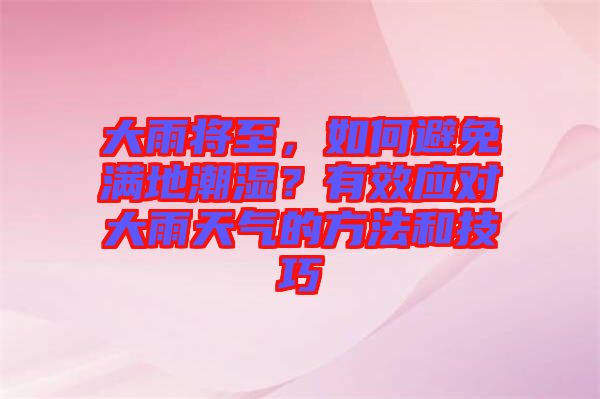 大雨将至，如何避免满地潮湿？有效应对大雨天气的方法和技巧